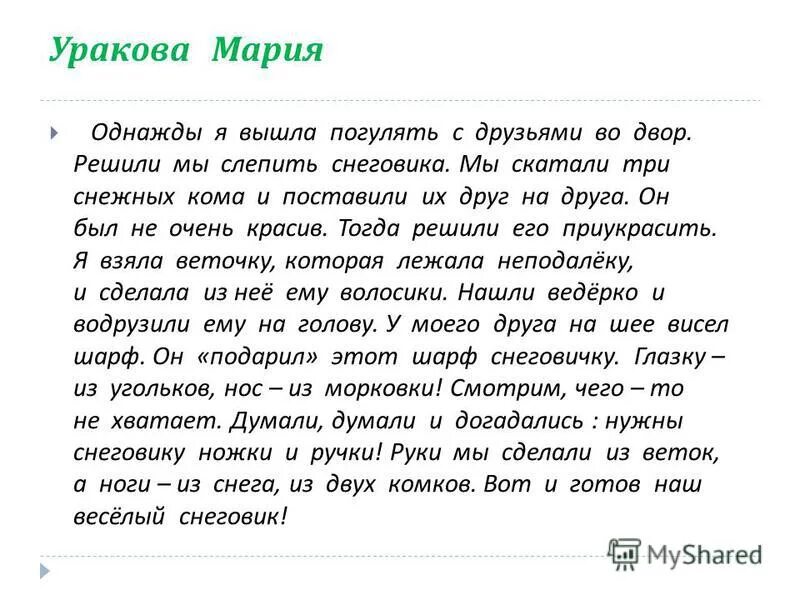 Уракова Мария

Однажды я вышла погулять с друзьями во двор. Решили мы слепить снеговика. Мы скатали три снежных кома и поставили их друг на друга. Он был не очень красив. Тогда решили его приукрасить. Я взяла веточку, которая лежала неподалёку, и сделала из неё ему волосики. Нашли ведёрко и водрузили ему на голову. У моего друга на шее висел шарф. Он «подарил» этот шарф снеговичку. Глазку – из угольков, нос – из морковки! Смотрим, чего – то не хватает. Думали, думали и догадались : нужны снеговику ножки и ручки! Руки мы сделали из веток, а ноги – из снега, из двух комков. Вот и готов наш весёлый снеговик!

MyShared